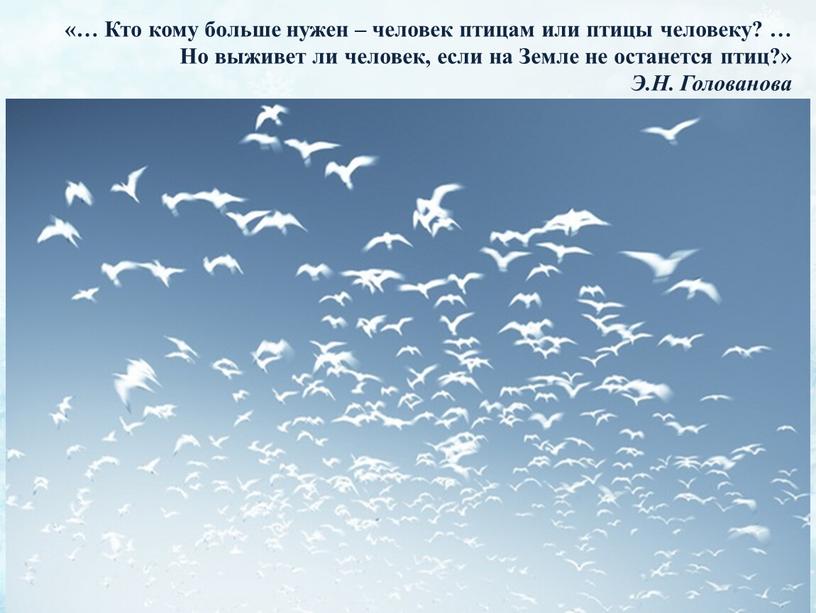 «… Кто кому больше нужен – человек птицам или птицы человеку? … Но выживет ли человек, если на Земле не останется птиц?»
Э.Н. Голованова